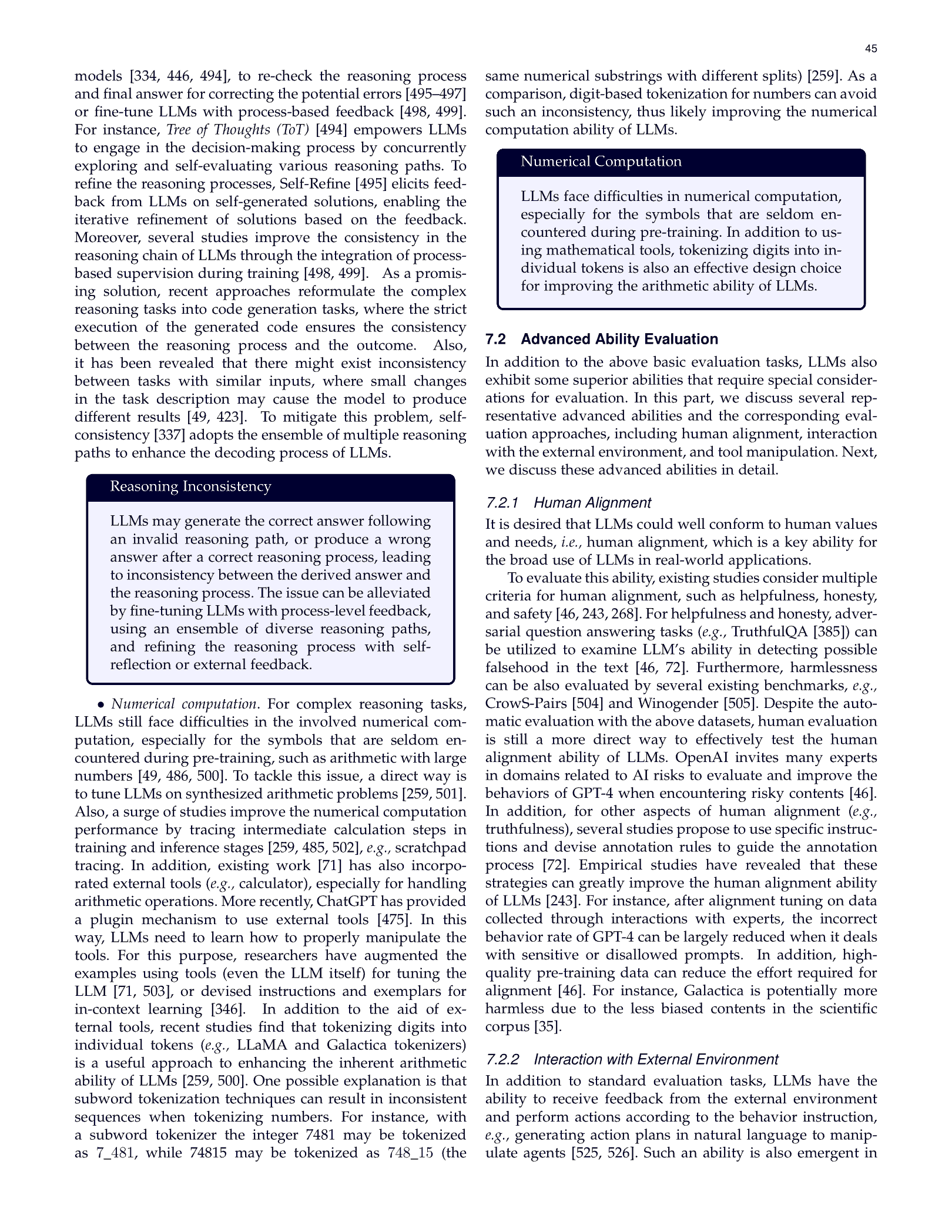 45

models [334, 446, 494], to re-check the reasoning process and final answer for correcting the potential errors [495–497] or fine-tune LLMs with process-based feedback [498, 499]. For instance, Tree of Thoughts (ToT) [494] empowers LLMs to engage in the decision-making process by concurrently exploring and self-evaluating various reasoning paths. To refine the reasoning processes, Self-Refine [495] elicits feedback from LLMs on self-generated solutions, enabling the iterative refinement of solutions based on the feedback. Moreover, several studies improve the consistency in the reasoning chain of LLMs through the integration of process-based supervision during training [498, 499]. As a promising solution, recent approaches reformulate the complex reasoning tasks into code generation tasks, where the strict execution of the generated code ensures the consistency between the reasoning process and the outcome. Also, it has been revealed that there might exist inconsistency between tasks with similar inputs, where small changes in the task description may cause the model to produce different results [49, 423]. To mitigate this problem, self-consistency [337] adopts the ensemble of multiple reasoning paths to enhance the decoding process of LLMs.

Reasoning Inconsistency

LLMs may generate the correct answer following an invalid reasoning path, or produce a wrong answer after a correct reasoning process, leading to inconsistency between the derived answer and the reasoning process. The issue can be alleviated by fine-tuning LLMs with process-level feedback, using an ensemble of diverse reasoning paths, and refining the reasoning process with self-reflection or external feedback.

• Numerical computation. For complex reasoning tasks, LLMs still face difficulties in the involved numerical computation, especially for the symbols that are seldom encountered during pre-training, such as arithmetic with large numbers [49, 486, 500]. To tackle this issue, a direct way is to tune LLMs on synthesized arithmetic problems [259, 501]. Also, a surge of studies improve the numerical computation performance by tracing intermediate calculation steps in training and inference stages [259, 485, 502], e.g., scratchpad tracing. In addition, existing work [71] has also incorporated external tools (e.g., calculator), especially for handling arithmetic operations. More recently, ChatGPT has provided a plugin mechanism to use external tools [475]. In this way, LLMs need to learn how to properly manipulate the tools. For this purpose, researchers have augmented the examples using tools (even the LLM itself) for tuning the LLM [71, 503], or devised instructions and exemplars for in-context learning [346]. In addition to the aid of external tools, recent studies find that tokenizing digits into individual tokens (e.g., LLaMA and Galactica tokenizers) is a useful approach to enhancing the inherent arithmetic ability of LLMs [259, 500]. One possible explanation is that subword tokenization techniques can result in inconsistent sequences when tokenizing numbers. For instance, with a subword tokenizer the integer 7481 may be tokenized as 7_481, while 74815 may be tokenized as 748_15 (the same numerical substrings with different splits) [259]. As a comparison, digit-based tokenization for numbers can avoid such an inconsistency, thus likely improving the numerical computation ability of LLMs.

Numerical Computation

LLMs face difficulties in numerical computation, especially for the symbols that are seldom encountered during pre-training. In addition to using mathematical tools, tokenizing digits into individual tokens is also an effective design choice for improving the arithmetic ability of LLMs.

7.2 Advanced Ability Evaluation

In addition to the above basic evaluation tasks, LLMs also exhibit some superior abilities that require special considerations for evaluation. In this part, we discuss several representative advanced abilities and the corresponding evaluation approaches, including human alignment, interaction with the external environment, and tool manipulation. Next, we discuss these advanced abilities in detail.

7.2.1 Human Alignment

It is desired that LLMs could well conform to human values and needs, i.e., human alignment, which is a key ability for the broad use of LLMs in real-world applications.

To evaluate this ability, existing studies consider multiple criteria for human alignment, such as helpfulness, honesty, and safety [46, 243, 268]. For helpfulness and honesty, adversarial question answering tasks (e.g., TruthfulQA [385]) can be utilized to examine LLM's ability in detecting possible falsehood in the text [46, 72]. Furthermore, harmlessness can be also evaluated by several existing benchmarks, e.g., CrowS-Pairs [504] and Winogender [505]. Despite the automatic evaluation with the above datasets, human evaluation is still a more direct way to effectively test the human alignment ability of LLMs. OpenAI invites many experts in domains related to AI risks to evaluate and improve the behaviors of GPT-4 when encountering risky contents [46]. In addition, for other aspects of human alignment (e.g., truthfulness), several studies propose to use specific instructions and devise annotation rules to guide the annotation process [72]. Empirical studies have revealed that these strategies can greatly improve the human alignment ability of LLMs [243]. For instance, after alignment tuning on data collected through interactions with experts, the incorrect behavior rate of GPT-4 can be largely reduced when it deals with sensitive or disallowed prompts. In addition, high-quality pre-training data can reduce the effort required for alignment [46]. For instance, Galactica is potentially more harmless due to the less biased contents in the scientific corpus [35].

7.2.2 Interaction with External Environment

In addition to standard evaluation tasks, LLMs have the ability to receive feedback from the external environment and perform actions according to the behavior instruction, e.g., generating action plans in natural language to manipulate agents [525, 526]. Such an ability is also emergent in